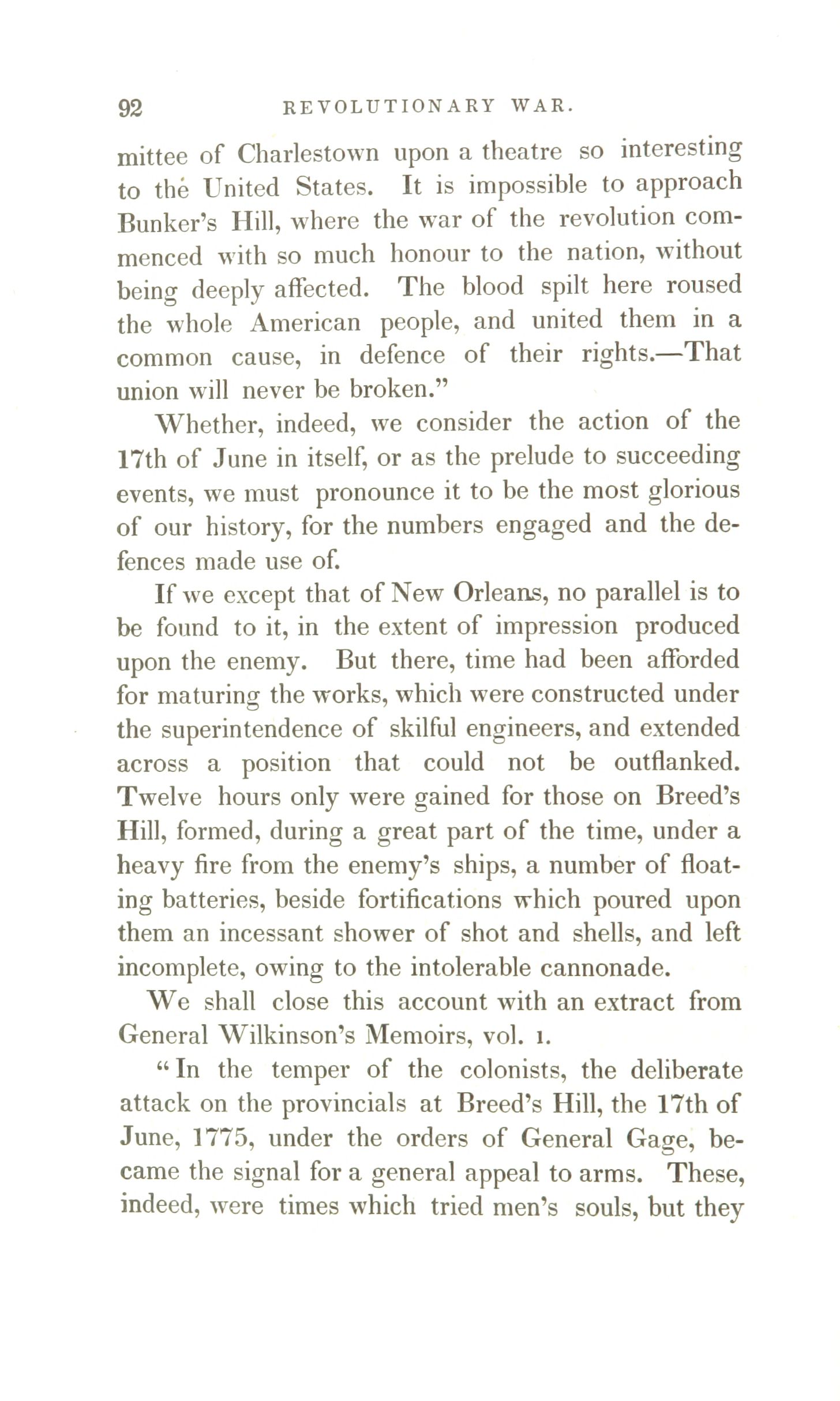 92 REVOLUTIONARY WAR.

mittee of Charlestown upon a theatre so interesting to the United States. It is impossible to approach Bunker's Hill, where the war of the revolution commenced with so much honour to the nation, without being deeply affected. The blood spilt here roused the whole American people, and united them in a common cause, in defence of their rights.—That union will never be broken."

Whether, indeed, we consider the action of the 17th of June in itself, or as the prelude to succeeding events, we must pronounce it to be the most glorious of our history, for the numbers engaged and the defences made use of.

If we except that of New Orleans, no parallel is to be found to it, in the extent of impression produced upon the enemy. But there, time had been afforded for maturing the works, which were constructed under the superintendence of skilful engineers, and extended across a position that could not be outflanked. Twelve hours only were gained for those on Breed's Hill, formed, during a great part of the time, under a heavy fire from the enemy's ships, a number of floating batteries, beside fortifications which poured upon them an incessant shower of shot and shells, and left incomplete, owing to the intolerable cannonade.

We shall close this account with an extract from General Wilkinson's Memoirs, vol. I.

"In the temper of the colonists, the deliberate attack on the provincials at Breed's Hill, the 17th of June, 1775, under the orders of General Gage, became the signal for a general appeal to arms. These, indeed, were times which tried men's souls, but they